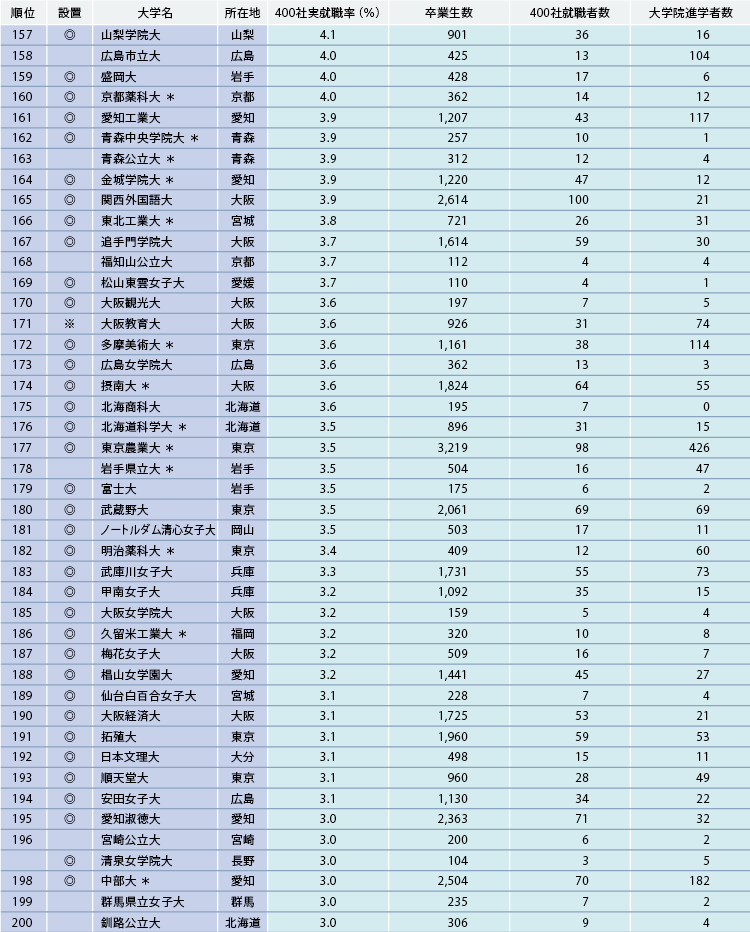 | 順位 | 設置 | 大学名 | 所在地 | 400社実就職率 (%) | 卒業生数 | 400社就職者数 | 大学院進学者数 |
|---|---|---|---|---|---|---|---|
| 157 | ◎ | 山梨学院大 | 山梨 | 4.1 | 901 | 36 | 16 |
| 158 | | 広島市立大 | 広島 | 4.0 | 425 | 13 | 104 |
| 159 | ◎ | 盛岡大 | 岩手 | 4.0 | 428 | 17 | 6 |
| 160 | ◎ | 京都薬科大 ＊ | 京都 | 4.0 | 362 | 14 | 12 |
| 161 | ◎ | 愛知工業大 | 愛知 | 3.9 | 1,207 | 43 | 117 |
| 162 | ◎ | 青森中央学院大 ＊ | 青森 | 3.9 | 257 | 10 | 1 |
| 163 | | 青森公立大 ＊ | 青森 | 3.9 | 312 | 12 | 4 |
| 164 | ◎ | 金城学院大 ＊ | 愛知 | 3.9 | 1,220 | 47 | 12 |
| 165 | ◎ | 関西外国語大 | 大阪 | 3.9 | 2,614 | 100 | 21 |
| 166 | ◎ | 東北工業大 ＊ | 宮城 | 3.8 | 721 | 26 | 31 |
| 167 | ◎ | 追手門学院大 | 大阪 | 3.7 | 1,614 | 59 | 30 |
| 168 | | 福知山公立大 | 京都 | 3.7 | 112 | 4 | 4 |
| 169 | ◎ | 松山東雲女子大 | 愛媛 | 3.7 | 110 | 4 | 1 |
| 170 | ◎ | 大阪観光大 | 大阪 | 3.6 | 197 | 7 | 5 |
| 171 | ※ | 大阪教育大 | 大阪 | 3.6 | 926 | 31 | 74 |
| 172 | ◎ | 多摩美術大 ＊ | 東京 | 3.6 | 1,161 | 38 | 114 |
| 173 | ◎ | 広島女学院大 | 広島 | 3.6 | 362 | 13 | 3 |
| 174 | ◎ | 摂南大 ＊ | 大阪 | 3.6 | 1,824 | 64 | 55 |
| 175 | ◎ | 北海商科大 | 北海道 | 3.6 | 195 | 7 | 0 |
| 176 | ◎ | 北海道科学大 ＊ | 北海道 | 3.5 | 896 | 31 | 15 |
| 177 | ◎ | 東京農業大 ＊ | 東京 | 3.5 | 3,219 | 98 | 426 |
| 178 | | 岩手県立大 ＊ | 岩手 | 3.5 | 504 | 16 | 47 |
| 179 | ◎ | 富士大 | 岩手 | 3.5 | 175 | 6 | 2 |
| 180 | ◎ | 武蔵野大 | 東京 | 3.5 | 2,061 | 69 | 69 |
| 181 | ◎ | ノートルダム清心女子大 | 岡山 | 3.5 | 503 | 17 | 11 |
| 182 | ◎ | 明治薬科大 ＊ | 東京 | 3.4 | 409 | 12 | 60 |
| 183 | ◎ | 武庫川女子大 | 兵庫 | 3.3 | 1,731 | 55 | 73 |
| 184 | ◎ | 甲南女子大 | 兵庫 | 3.2 | 1,092 | 35 | 15 |
| 185 | ◎ | 大阪女学院大 | 大阪 | 3.2 | 159 | 5 | 4 |
| 186 | ◎ | 久留米工業大 ＊ | 福岡 | 3.2 | 320 | 10 | 8 |
| 187 | ◎ | 梅花女子大 | 大阪 | 3.2 | 509 | 16 | 7 |
| 188 | ◎ | 椙山女学園大 | 愛知 | 3.2 | 1,441 | 45 | 27 |
| 189 | ◎ | 仙台白百合女子大 | 宮城 | 3.1 | 228 | 7 | 4 |
| 190 | ◎ | 大阪経済大 | 大阪 | 3.1 | 1,725 | 53 | 21 |
| 191 | ◎ | 拓殖大 | 東京 | 3.1 | 1,960 | 59 | 53 |
| 192 | ◎ | 日本文理大 | 大分 | 3.1 | 498 | 15 | 11 |
| 193 | ◎ | 順天堂大 | 東京 | 3.1 | 960 | 28 | 49 |
| 194 | ◎ | 安田女子大 | 広島 | 3.1 | 1,130 | 34 | 22 |
| 195 | ◎ | 愛知淑徳大 | 愛知 | 3.0 | 2,363 | 71 | 32 |
| 196 | | 宮崎公立大 | 宮崎 | 3.0 | 200 | 6 | 2 |
| | ◎ | 清泉女学院大 | 長野 | 3.0 | 104 | 3 | 5 |
| 198 | ◎ | 中部大 ＊ | 愛知 | 3.0 | 2,504 | 70 | 182 |
| 199 | | 群馬県立女子大 | 群馬 | 3.0 | 235 | 7 | 2 |
| 200 | | 釧路公立大 | 北海道 | 3.0 | 306 | 9 | 4 |